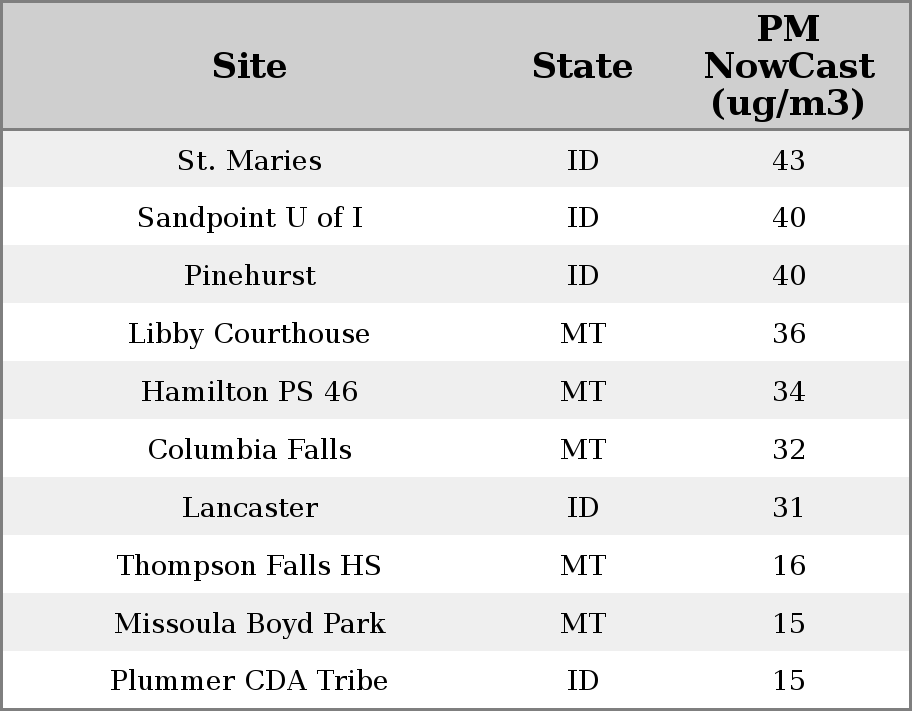 | Site | State | PM NowCast (ug/m3) |
|---|---|---|
| St. Maries | ID | 43 |
| Sandpoint U of I | ID | 40 |
| Pinehurst | ID | 40 |
| Libby Courthouse | MT | 36 |
| Hamilton PS 46 | MT | 34 |
| Columbia Falls | MT | 32 |
| Lancaster | ID | 31 |
| Thompson Falls HS | MT | 16 |
| Missoula Boyd Park | MT | 15 |
| Plummer CDA Tribe | ID | 15 |